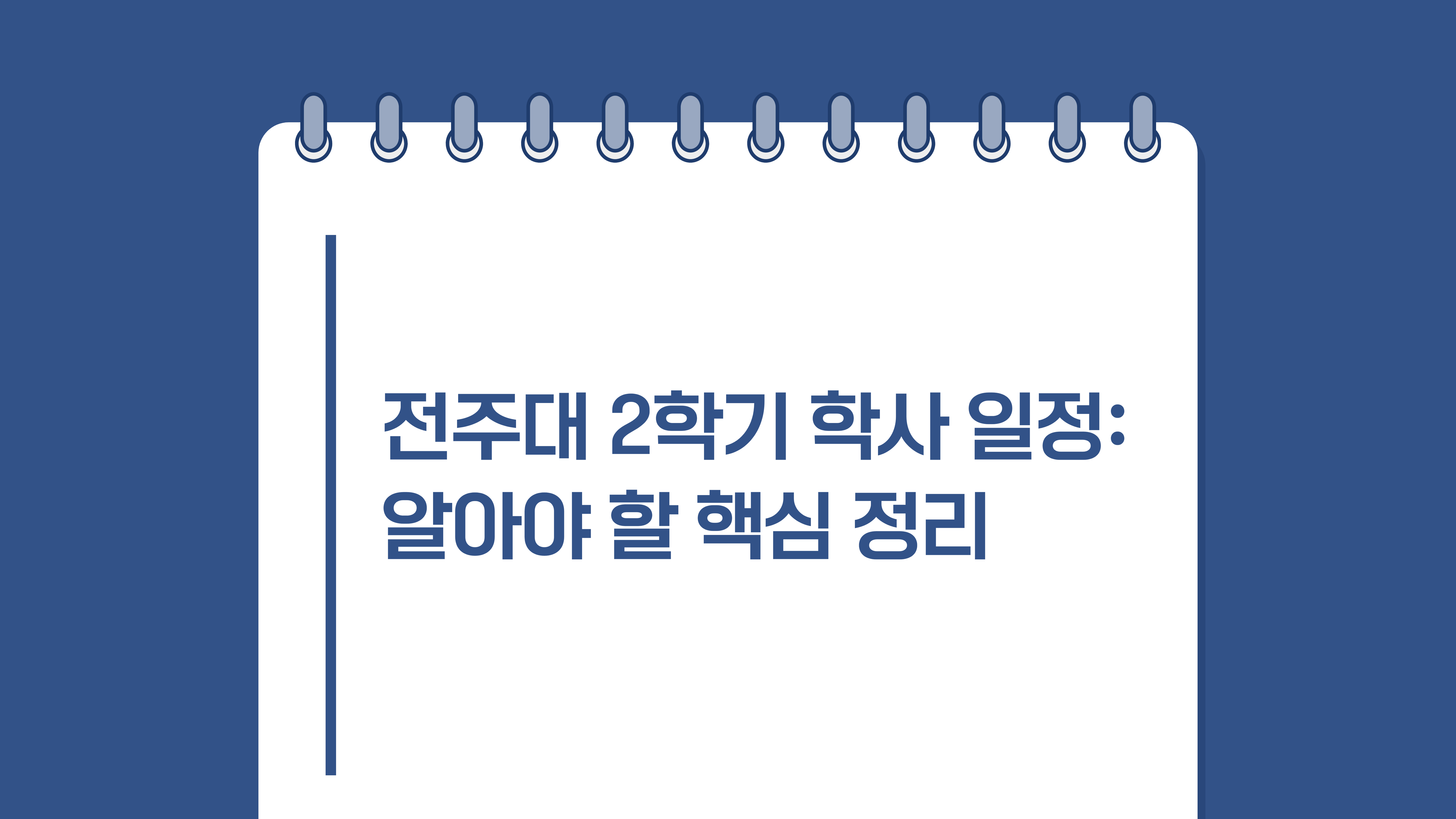 전주대 2학기 학사 일정:
알아야 할 핵심 정리